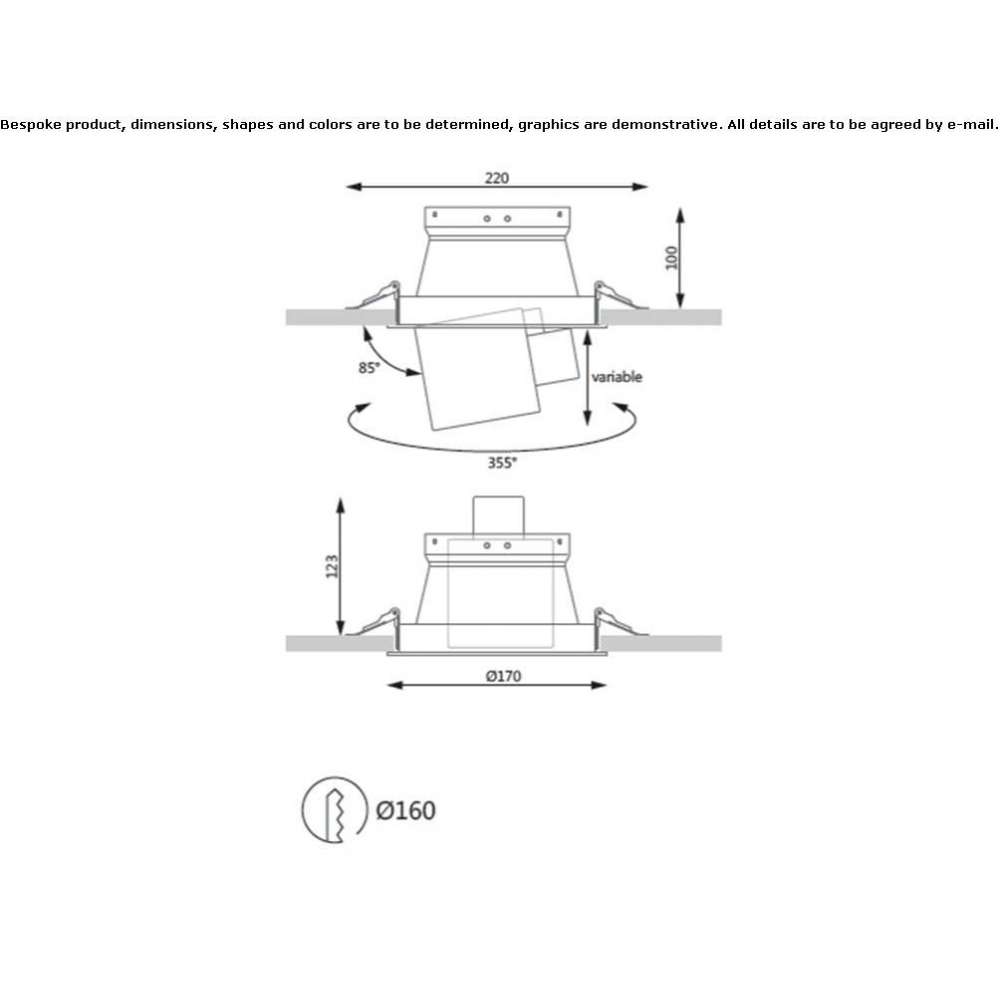 Bespoke product, dimensions, shapes and colors are to be determined, graphics are demonstrative. All details are to be agreed by e-mail.

220

100

85°

variable

355°

123

Ø170

Ø160